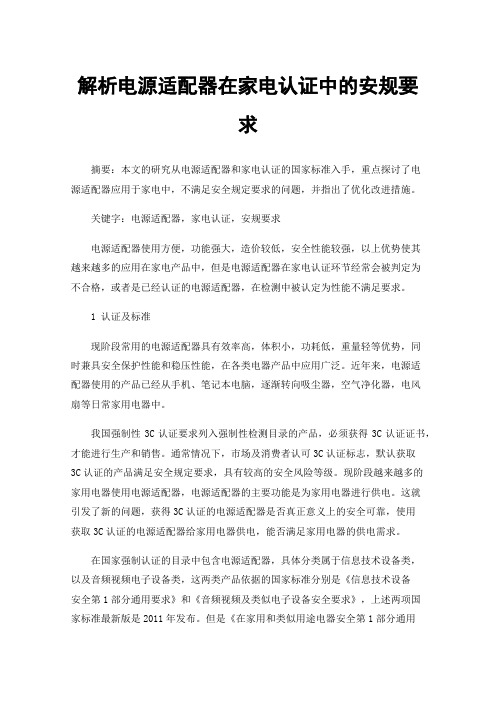 解析电源适配器在家电认证中的安规要求

摘要：本文的研究从电源适配器和家电认证的国家标准入手，重点探讨了电源适配器应用于家电中，不满足安全规定要求的问题，并指出了优化改进措施。

关键字：电源适配器，家电认证，安规要求

电源适配器使用方便，功能强大，造价较低，安全性能较强，以上优势使其越来越多的应用在家电产品中，但是电源适配器在家电认证环节经常会被判定为不合格，或者是已经认证的电源适配器，在检测中被认定为性能不满足要求。

1 认证及标准

现阶段常用的电源适配器具有效率高，体积小，功耗低，重量轻等优势，同时兼具安全保护性能和稳压性能，在各类电器产品中应用广泛。近年来，电源适配器使用的产品已经从手机、笔记本电脑，逐渐转向吸尘器，空气净化器，电风扇等日常家用电器中。

我国强制性 3C 认证要求列入强制性检测目录的产品，必须获得 3C 认证证书，才能进行生产和销售。通常情况下，市场及消费者认可 3C 认证标志，默认获取 3C 认证的产品满足安全规定要求，具有较高的安全风险等级。现阶段越来越多的家用电器使用电源适配器，电源适配器的主要功能是为家用电器进行供电。这就引发了新的问题，获得 3C 认证的电源适配器是否真正意义上的安全可靠，使用获取 3C 认证的电源适配器给家用电器供电，能否满足家用电器的供电需求。

在国家强制认证的目录中包含电源适配器，具体分类属于信息技术设备类，以及音频视频电子设备类，这两类产品依据的国家标准分别是《信息技术设备安全第 1 部分通用要求》和《音频视频及类似电子设备安全要求》，上述两项国家标准最新版是 2011 年发布。但是《在家用和类似用途电器安全第 1 部分通用